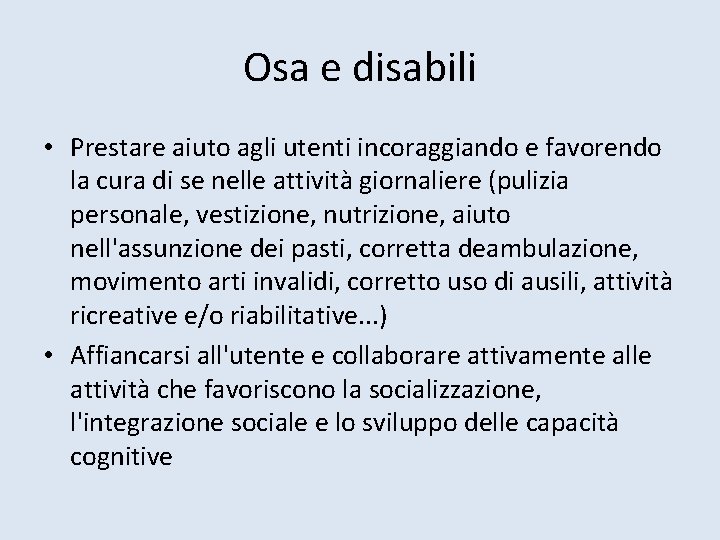 Osa e disabili

• Prestare aiuto agli utenti incoraggiando e favorendo la cura di se nelle attività giornaliere (pulizia personale, vestizione, nutrizione, aiuto nell'assunzione dei pasti, corretta deambulazione, movimento arti invalidi, corretto uso di ausili, attività ricreative e/o riabilitative...)
• Affiancarsi all'utente e collaborare attivamente alle attività che favoriscono la socializzazione, l'integrazione sociale e lo sviluppo delle capacità cognitive